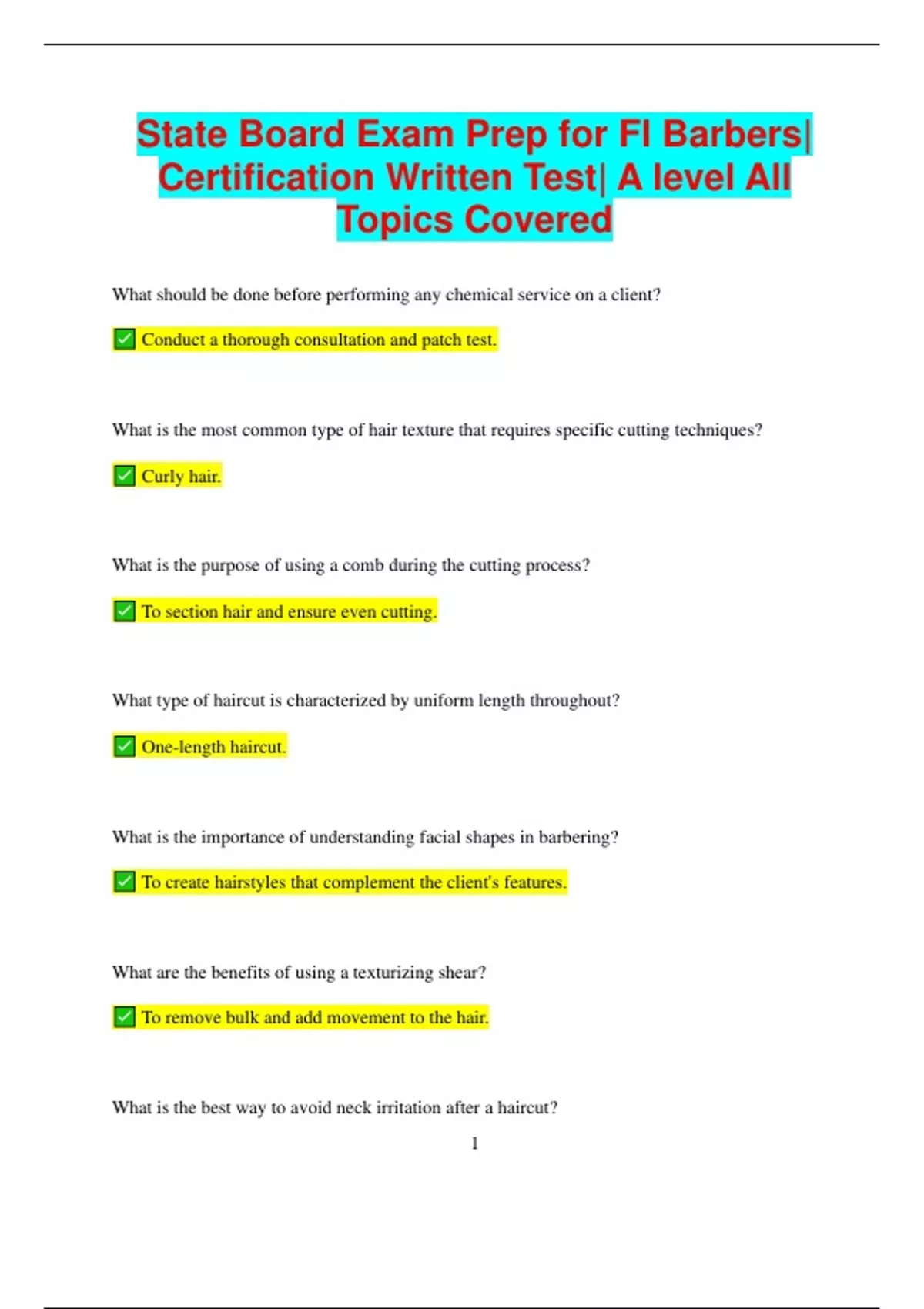 State Board Exam Prep for Fl Barbers| Certification Written Test| A level All Topics Covered

What should be done before performing any chemical service on a client?

✅ Conduct a thorough consultation and patch test.

What is the most common type of hair texture that requires specific cutting techniques?

✅ Curly hair.

What is the purpose of using a comb during the cutting process?

✅ To section hair and ensure even cutting.

What type of haircut is characterized by uniform length throughout?

✅ One-length haircut.

What is the importance of understanding facial shapes in barbering?

✅ To create hairstyles that complement the client's features.

What are the benefits of using a texturizing shear?

✅ To remove bulk and add movement to the hair.

What is the best way to avoid neck irritation after a haircut?

1